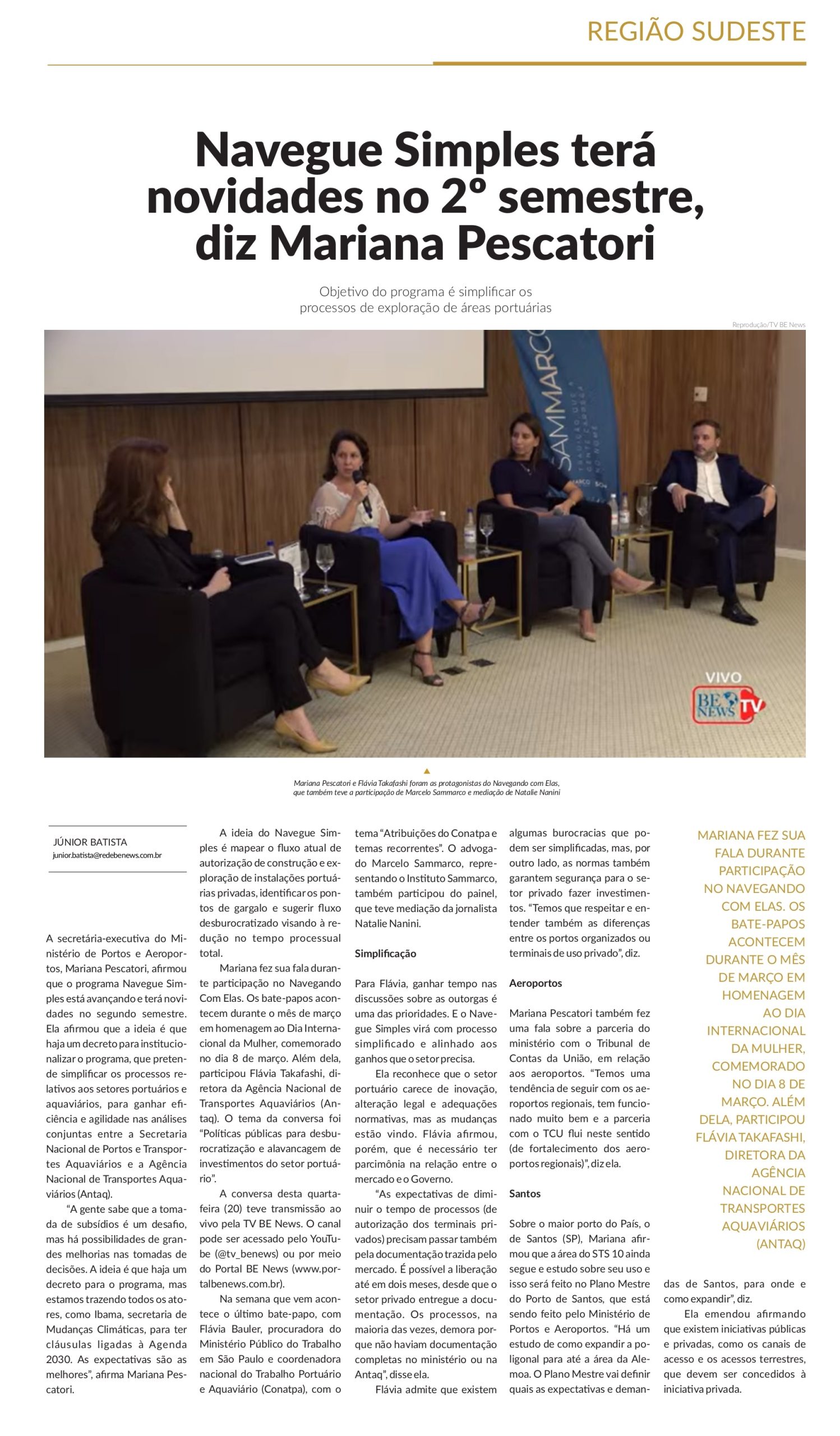 REGIÃO SUDESTE

Navegue Simples terá novidades no 2º semestre, diz Mariana Pescatori

Objetivo do programa é simplificar os processos de exploração de áreas portuárias

Reprodução/TV BE News

SAMMARCO

VIVO
BE NEWS TV

Mariana Pescatori e Flávia Takafashi foram as protagonistas do Navegando com Elas, que também teve a participação de Marcelo Sammarco e mediação de Natalie Nanini

JÚNIOR BATISTA
junior.batista@redebenews.com.br

A secretária-executiva do Ministério de Portos e Aeroportos, Mariana Pescatori, afirmou que o programa Navegue Simples está avançando e terá novidades no segundo semestre. Ela afirmou que a ideia é que haja um decreto para institucionalizar o programa, que pretende simplificar os processos relativos aos setores portuários e aquaviários, para ganhar eficiência e agilidade nas análises conjuntas entre a Secretaria Nacional de Portos e Transportes Aquaviários e a Agência Nacional de Transportes Aquaviários (Antaq).

"A gente sabe que a tomada de subsídios é um desafio, mas há possibilidades de grandes melhorias nas tomadas de decisões. A ideia é que haja um decreto para o programa, mas estamos trazendo todos os atores, como Ibama, secretaria de Mudanças Climáticas, para ter cláusulas ligadas à Agenda 2030. As expectativas são as melhores", afirma Mariana Pescatori.

A ideia do Navegue Simples é mapear o fluxo atual de autorização de construção e exploração de instalações portuárias privadas, identificar os pontos de gargalo e sugerir fluxo desburocratizado visando à redução no tempo processual total.

Mariana fez sua fala durante participação no Navegando Com Elas. Os bate-papos acontecem durante o mês de março em homenagem ao Dia Internacional da Mulher, comemorado no dia 8 de março. Além dela, participou Flávia Takafashi, diretora da Agência Nacional de Transportes Aquaviários (Antaq). O tema da conversa foi "Políticas públicas para desburocratização e alavancagem de investimentos do setor portuário".

A conversa desta quarta-feira (20) teve transmissão ao vivo pela TV BE News. O canal pode ser acessado pelo YouTube (@tv_benews) ou por meio do Portal BE News (www.portalbenews.com.br).

Na semana que vem acontece o último bate-papo, com Flávia Bauler, procuradora do Ministério Público do Trabalho em São Paulo e coordenadora nacional do Trabalho Portuário e Aquaviário (Conatpa), com o tema "Atribuições do Conatpa e temas recorrentes". O advogado Marcelo Sammarco, representando o Instituto Sammarco, também participou do painel, que teve mediação da jornalista Natalie Nanini.

Simplificação

Para Flávia, ganhar tempo nas discussões sobre as outorgas é uma das prioridades. E o Navegue Simples virá com processo simplificado e alinhado aos ganhos que o setor precisa.

Ela reconhece que o setor portuário carece de inovação, alteração legal e adequações normativas, mas as mudanças estão vindo. Flávia afirmou, porém, que é necessário ter parcimônia na relação entre o mercado e o Governo.

"As expectativas de diminuir o tempo de processos (de autorização dos terminais privados) precisam passar também pela documentação trazida pelo mercado. É possível a liberação até em dois meses, desde que o setor privado entregue a documentação. Os processos, na maioria das vezes, demora porque não haviam documentação completas no ministério ou na Antaq", disse ela.

Flávia admite que existem algumas burocracias que podem ser simplificadas, mas, por outro lado, as normas também garantem segurança para o setor privado fazer investimentos. "Temos que respeitar e entender também as diferenças entre os portos organizados ou terminais de uso privado", diz.

Aeroportos

Mariana Pescatori também fez uma fala sobre a parceria do ministério com o Tribunal de Contas da União, em relação aos aeroportos. "Temos uma tendência de seguir com os aeroportos regionais, tem funcionado muito bem e a parceria com o TCU flui neste sentido (de fortalecimento dos aeroportos regionais)", diz ela.

Santos

Sobre o maior porto do País, o de Santos (SP), Mariana afirmou que a área do STS 10 ainda segue e estudo sobre seu uso e isso será feito no Plano Mestre do Porto de Santos, que está sendo feito pelo Ministério de Portos e Aeroportos. "Há um estudo de como expandir a poligonal para até a área da Alemoa. O Plano Mestre vai definir quais as expectativas e demandas de Santos, para onde e como expandir", diz.

Ela emendou afirmando que existem iniciativas públicas e privadas, como os canais de acesso e os acessos terrestres, que devem ser concedidos à iniciativa privada.

MARIANA FEZ SUA FALA DURANTE PARTICIPAÇÃO NO NAVEGANDO COM ELAS. OS BATE-PAPOS ACONTECEM DURANTE O MÊS DE MARÇO EM HOMENAGEM AO DIA INTERNACIONAL DA MULHER, COMEMORADO NO DIA 8 DE MARÇO. ALÉM DELA, PARTICIPOU FLÁVIA TAKAFASHI, DIRETORA DA AGÊNCIA NACIONAL DE TRANSPORTES AQUAVIÁRIOS (ANTAQ)